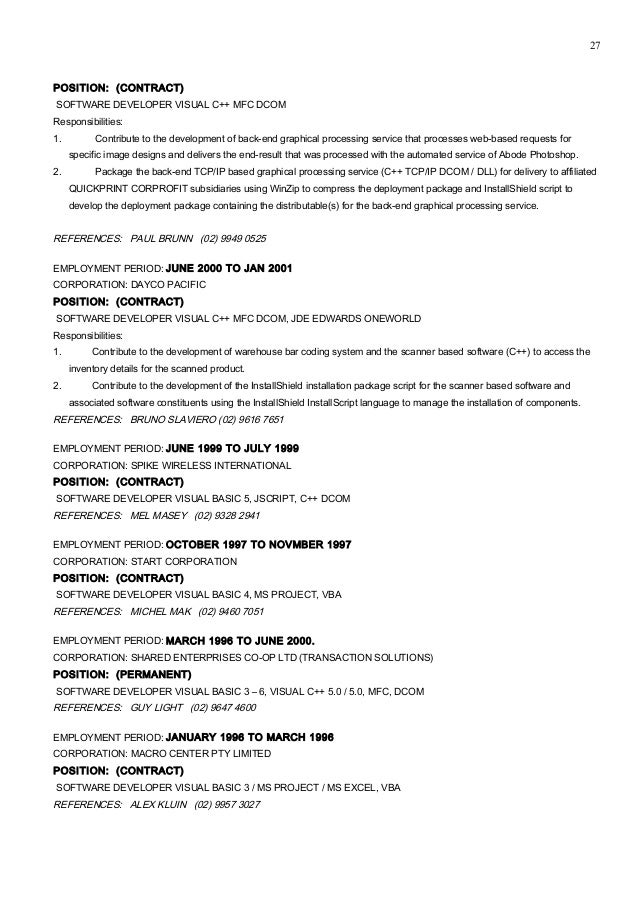 27

POSITION: (CONTRACT)

SOFTWARE DEVELOPER VISUAL C++ MFC DCOM

Responsibilities:

1. Contribute to the development of back-end graphical processing service that processes web-based requests for specific image designs and delivers the end-result that was processed with the automated service of Abode Photoshop.

2. Package the back-end TCP/IP based graphical processing service (C++ TCP/IP DCOM / DLL) for delivery to affiliated QUICKPRINT CORPROFIT subsidiaries using WinZip to compress the deployment package and InstallShield script to develop the deployment package containing the distributable(s) for the back-end graphical processing service.

REFERENCES: PAUL BRUNN (02) 9949 0525

EMPLOYMENT PERIOD: JUNE 2000 TO JAN 2001

CORPORATION: DAYCO PACIFIC

POSITION: (CONTRACT)

SOFTWARE DEVELOPER VISUAL C++ MFC DCOM, JDE EDWARDS ONEWORLD

Responsibilities:

1. Contribute to the development of warehouse bar coding system and the scanner based software (C++) to access the inventory details for the scanned product.

2. Contribute to the development of the InstallShield installation package script for the scanner based software and associated software constituents using the InstallShield InstallScript language to manage the installation of components.

REFERENCES: BRUNO SLAVIERO (02) 9616 7651

EMPLOYMENT PERIOD: JUNE 1999 TO JULY 1999

CORPORATION: SPIKE WIRELESS INTERNATIONAL

POSITION: (CONTRACT)

SOFTWARE DEVELOPER VISUAL BASIC 5, JSCRIPT, C++ DCOM

REFERENCES: MEL MASEY (02) 9328 2941

EMPLOYMENT PERIOD: OCTOBER 1997 TO NOVMBER 1997

CORPORATION: START CORPORATION

POSITION: (CONTRACT)

SOFTWARE DEVELOPER VISUAL BASIC 4, MS PROJECT, VBA

REFERENCES: MICHEL MAK (02) 9460 7051

EMPLOYMENT PERIOD: MARCH 1996 TO JUNE 2000.

CORPORATION: SHARED ENTERPRISES CO-OP LTD (TRANSACTION SOLUTIONS)

POSITION: (PERMANENT)

SOFTWARE DEVELOPER VISUAL BASIC 3 – 6, VISUAL C++ 5.0 / 5.0, MFC, DCOM

REFERENCES: GUY LIGHT (02) 9647 4600

EMPLOYMENT PERIOD: JANUARY 1996 TO MARCH 1996

CORPORATION: MACRO CENTER PTY LIMITED

POSITION: (CONTRACT)

SOFTWARE DEVELOPER VISUAL BASIC 3 / MS PROJECT / MS EXCEL, VBA

REFERENCES: ALEX KLUIN (02) 9957 3027